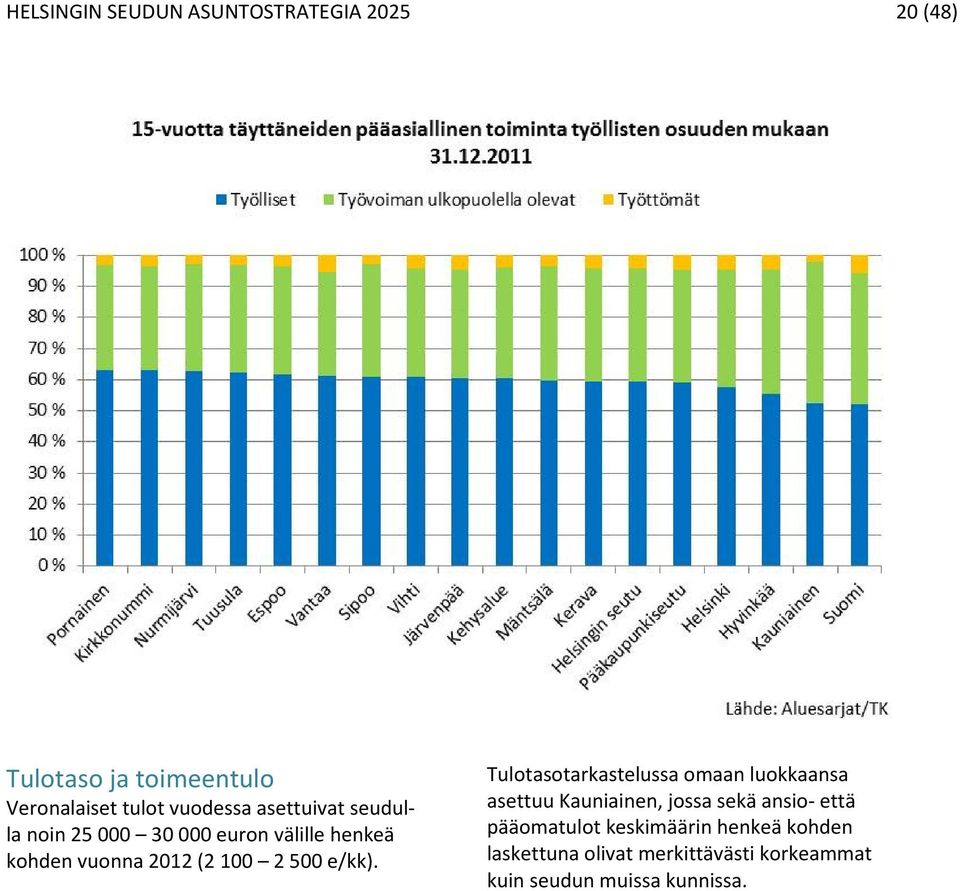 HELSINGIN SEUDUN ASUNTOSTRATEGIA 2025

20 (48)

15-vuotta täyttäneiden pääasiallinen toiminta työllisten osuuden mukaan 31.12.2011

Työlliset Työvoiman ulkopuolella olevat Työttömät

100 %
90 %
80 %
70 %
60 %
50 %
40 %
30 %
20 %
10 %
0 %

Pornainen Kirkkonummi Nurmijärvi Tuusula Espoo Vantaa Sipoo Vihti Järvenpää Kehysalue Mäntsälä Kerava Helsingin seutu Pääkaupunkiseutu Helsinki Hyvinkää Kauniainen Suomi

Lähde: Aluesarjat/TK

Tulotaso ja toimeentulo
Veronalaiset tulot vuodessa asettuivat seudulla noin 25 000 – 30 000 euron välille henkeä kohden vuonna 2012 (2 100 – 2 500 e/kk).

Tulotasotarkastelussa omaan luokkaansa asettuu Kauniainen, jossa sekä ansio- että pääomatulot keskimäärin henkeä kohden laskettuna olivat merkittävästi korkeammat kuin seudun muissa kunnissa.